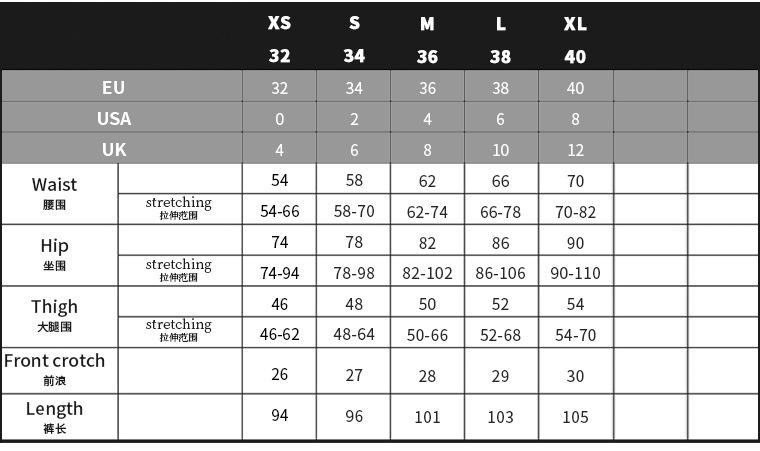 |  |  | XS 32 | S 34 | M 36 | L 38 | XL 40 |  |  |
|---|---|---|---|---|---|---|---|---|
| EU |  | 32 | 34 | 36 | 38 | 40 |  |  |
| USA |  | 0 | 2 | 4 | 6 | 8 |  |  |
| UK |  | 4 | 6 | 8 | 10 | 12 |  |  |
| Waist 腰围 |  | 54 | 58 | 62 | 66 | 70 |  |  |
|  | stretching 拉伸范围 | 54-66 | 58-70 | 62-74 | 66-78 | 70-82 |  |  |
| Hip 坐围 |  | 74 | 78 | 82 | 86 | 90 |  |  |
|  | stretching 拉伸范围 | 74-94 | 78-98 | 82-102 | 86-106 | 90-110 |  |  |
| Thigh 大腿围 |  | 46 | 48 | 50 | 52 | 54 |  |  |
|  | stretching 拉伸范围 | 46-62 | 48-64 | 50-66 | 52-68 | 54-70 |  |  |
| Front crotch 前浪 |  | 26 | 27 | 28 | 29 | 30 |  |  |
| Length 裤长 |  | 94 | 96 | 101 | 103 | 105 |  |  |